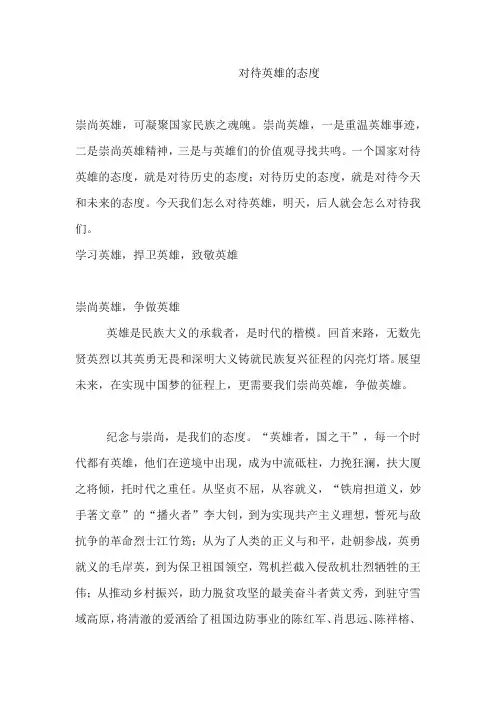 对待英雄的态度

崇尚英雄，可凝聚国家民族之魂魄。崇尚英雄，一是重温英雄事迹，二是崇尚英雄精神，三是与英雄们的价值观寻找共鸣。一个国家对待英雄的态度，就是对待历史的态度；对待历史的态度，就是对待今天和未来的态度。今天我们怎么对待英雄，明天，后人就会怎么对待我们。

学习英雄，捍卫英雄，致敬英雄

崇尚英雄，争做英雄

英雄是民族大义的承载者，是时代的楷模。回首来路，无数先贤英烈以其英勇无畏和深明大义铸就民族复兴征程的闪亮灯塔。展望未来，在实现中国梦的征程上，更需要我们崇尚英雄，争做英雄。

纪念与崇尚，是我们的态度。“英雄者，国之干”，每一个时代都有英雄，他们在逆境中出现，成为中流砥柱，力挽狂澜，扶大厦之将倾，托时代之重任。从坚贞不屈，从容就义，“铁肩担道义，妙手著文章”的“播火者”李大钊，到为实现共产主义理想，誓死与敌抗争的革命烈士江竹筠；从为了人类的正义与和平，赴朝参战，英勇就义的毛岸英，到为保卫祖国领空，驾机拦截入侵敌机壮烈牺牲的王伟；从推动乡村振兴，助力脱贫攻坚的最美奋斗者黄文秀，到驻守雪域高原，将清澈的爱洒给了祖国边防事业的陈红军、肖思远、陈祥榕、